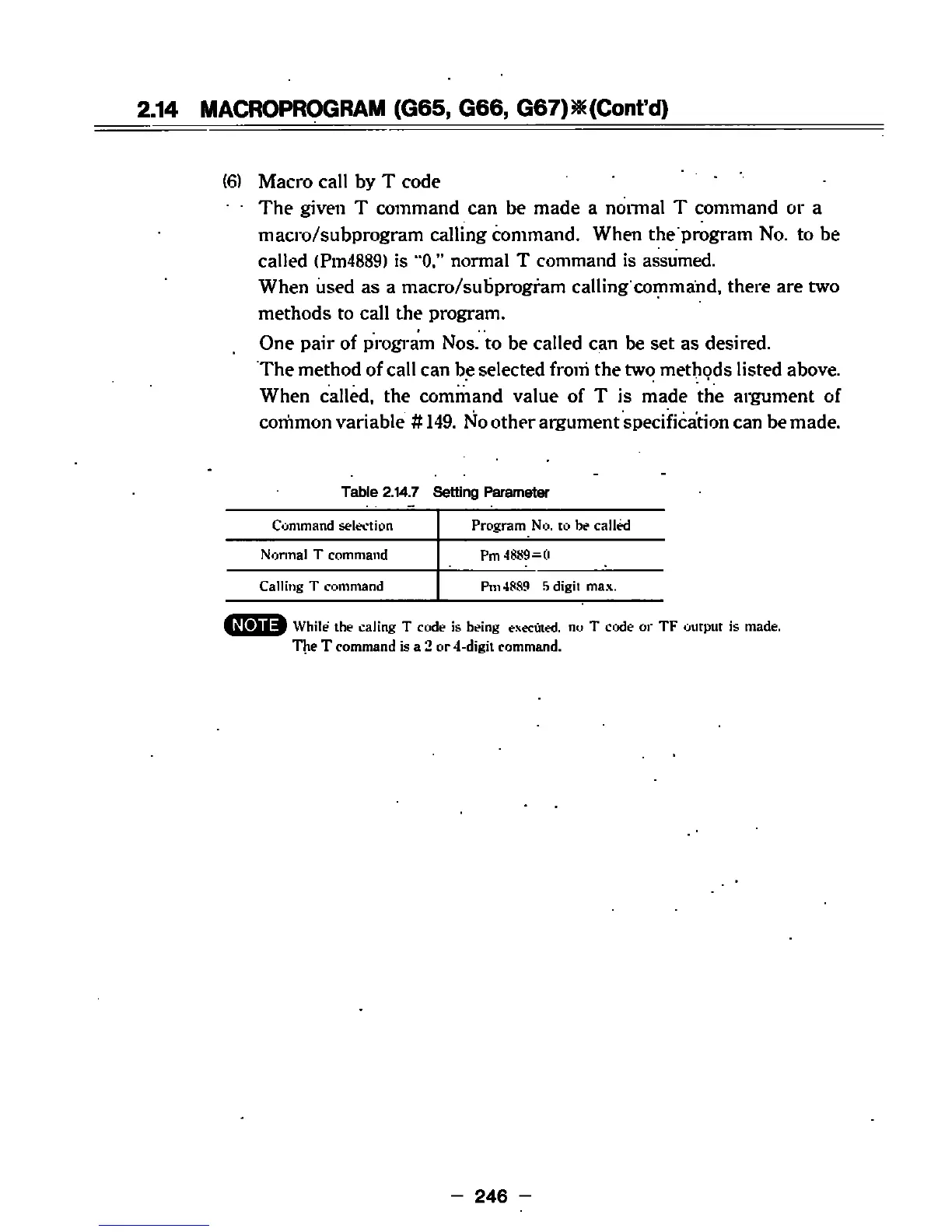 2.14 MACROPROGRAM (G65, G66, G67)※(Cont'd)

(6) Macro call by T code

The given T command can be made a normal T command or a macro/subprogram calling command. When the program No. to be called (Pm4889) is "0," normal T command is assumed.

When used as a macro/subprogram calling command, there are two methods to call the program.

One pair of program Nos. to be called can be set as desired.

The method of call can be selected from the two methods listed above.

When called, the command value of T is made the argument of common variable #149. No other argument specification can be made.

Table 2.14.7 Setting Parameter

| Command selection | Program No. to be called |
|---|---|
| Normal T command | Pm 4889=0 |
| Calling T command | Pm4889 5 digit max. |

NOTE While the caling T code is being executed, no T code or TF output is made. The T command is a 2 or 4-digit command.

— 246 —